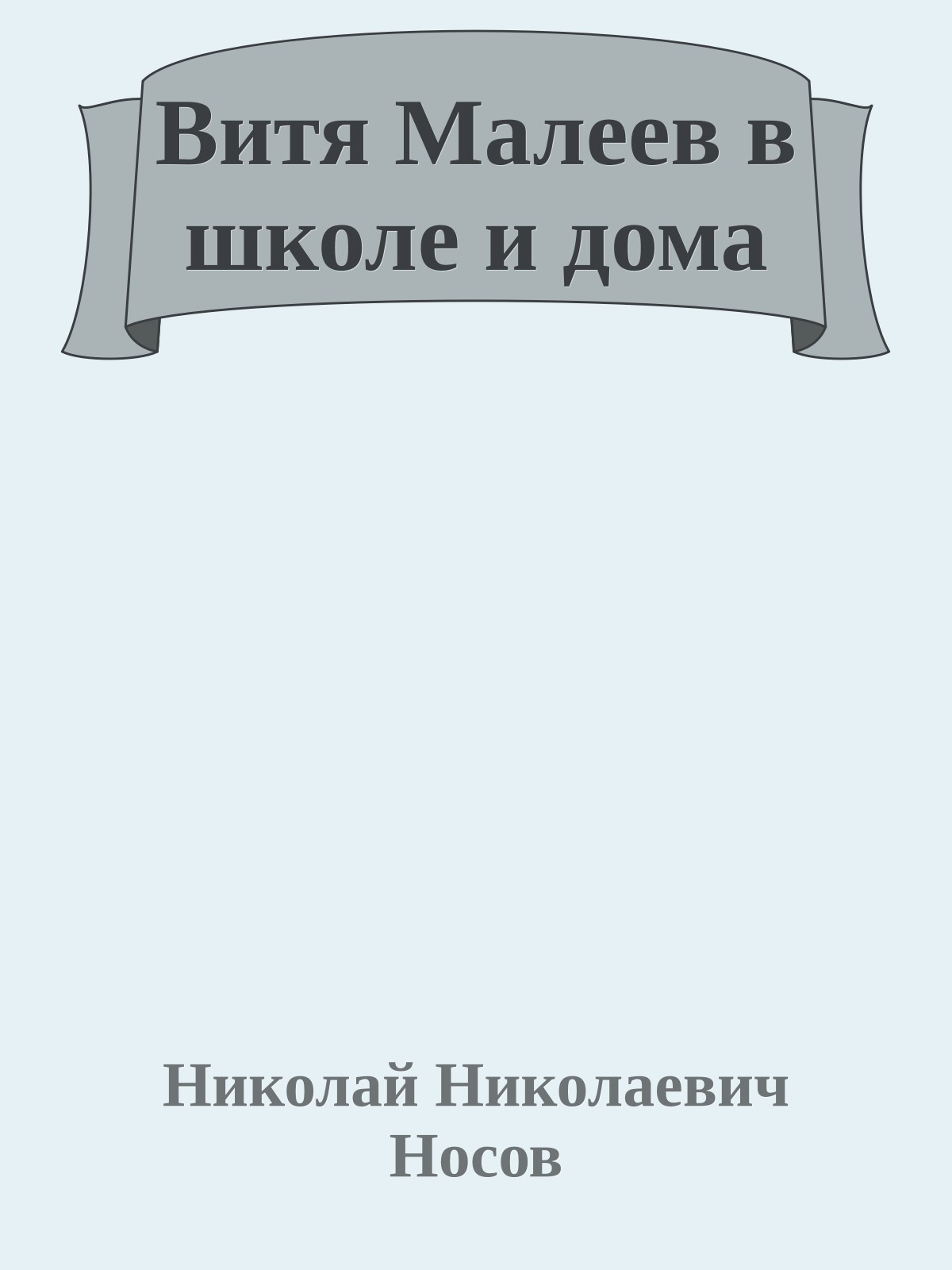 Витя Малеев в школе и дома

Николай Николаевич Носов